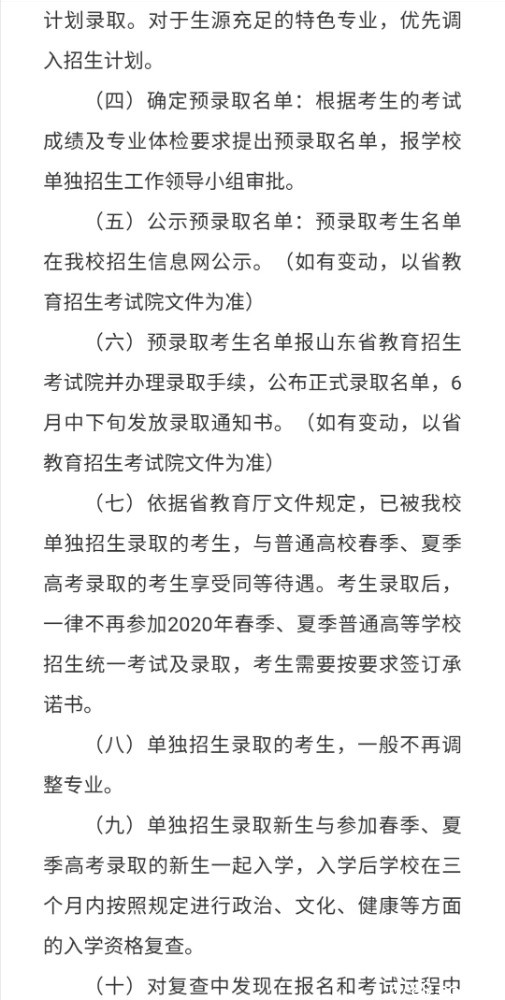 计划录取。对于生源充足的特色专业，优先调入招生计划。

（四）确定预录取名单：根据考生的考试成绩及专业体检要求提出预录取名单，报学校单独招生工作领导小组审批。

（五）公示预录取名单：预录取考生名单在我校招生信息网公示。（如有变动，以省教育招生考试院文件为准）

（六）预录取考生名单报山东省教育招生考试院并办理录取手续，公布正式录取名单，6月中下旬发放录取通知书。（如有变动，以省教育招生考试院文件为准）

（七）依据省教育厅文件规定，已被我校单独招生录取的考生，与普通高校春季、夏季高考录取的考生享受同等待遇。考生录取后，一律不再参加2020年春季、夏季普通高等学校招生统一考试及录取，考生需要按要求签订承诺书。

（八）单独招生录取的考生，一般不再调整专业。

（九）单独招生录取新生与参加春季、夏季高考录取的新生一起入学，入学后学校在三个月内按照规定进行政治、文化、健康等方面的入学资格复查。

（十）对复查中发现在报名和考试过程中